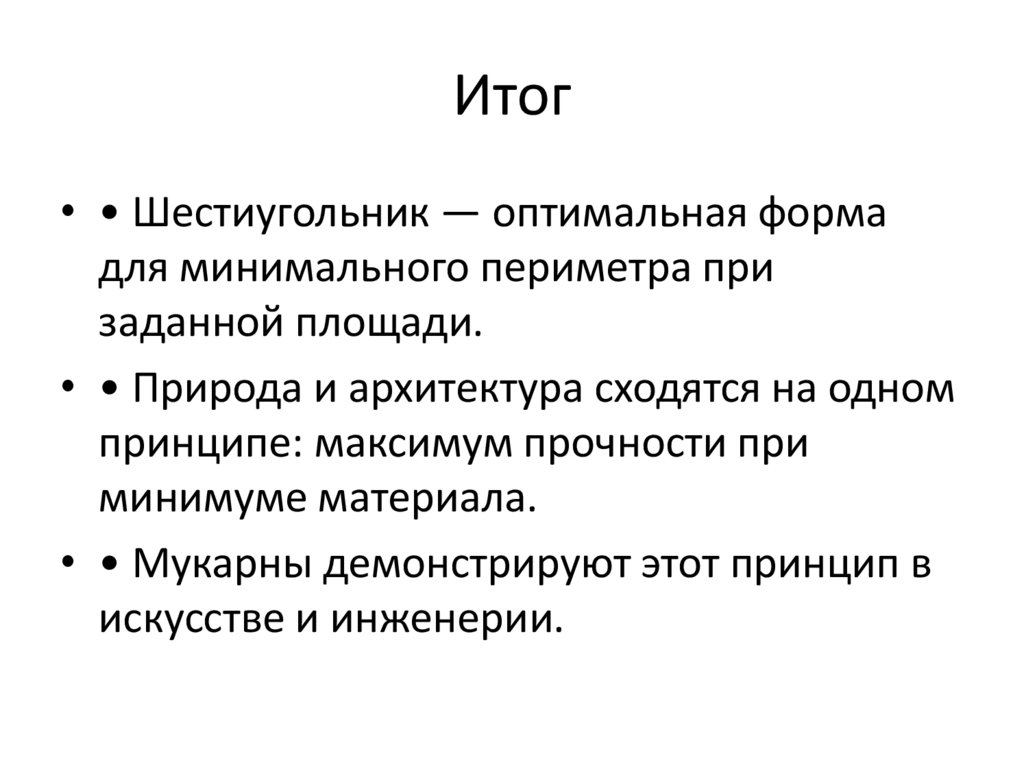 Итог

• • Шестиугольник — оптимальная форма для минимального периметра при заданной площади.

• • Природа и архитектура сходятся на одном принципе: максимум прочности при минимуме материала.

• • Мукарны демонстрируют этот принцип в искусстве и инженерии.